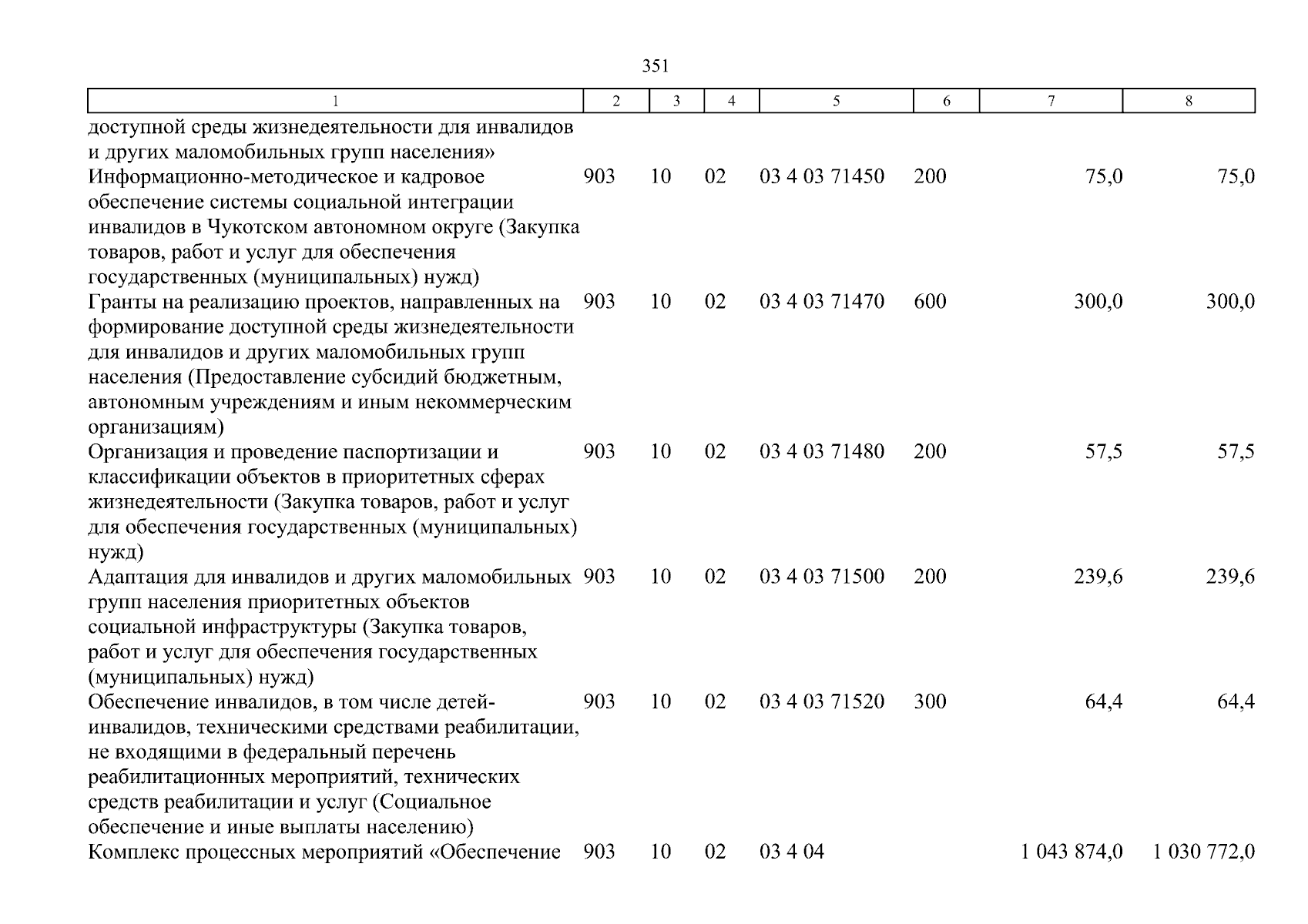 351

| 1 | 2 | 3 | 4 | 5 | 6 | 7 | 8 |
|---|---|---|---|---|---|---|---|
| доступной среды жизнедеятельности для инвалидов и других маломобильных групп населения» | | | | | | | |
| Информационно-методическое и кадровое обеспечение системы социальной интеграции инвалидов в Чукотском автономном округе (Закупка товаров, работ и услуг для обеспечения государственных (муниципальных) нужд) | 903 | 10 | 02 | 03 4 03 71450 | 200 | 75,0 | 75,0 |
| Гранты на реализацию проектов, направленных на формирование доступной среды жизнедеятельности для инвалидов и других маломобильных групп населения (Предоставление субсидий бюджетным, автономным учреждениям и иным некоммерческим организациям) | 903 | 10 | 02 | 03 4 03 71470 | 600 | 300,0 | 300,0 |
| Организация и проведение паспортизации и классификации объектов в приоритетных сферах жизнедеятельности (Закупка товаров, работ и услуг для обеспечения государственных (муниципальных) нужд) | 903 | 10 | 02 | 03 4 03 71480 | 200 | 57,5 | 57,5 |
| Адаптация для инвалидов и других маломобильных групп населения приоритетных объектов социальной инфраструктуры (Закупка товаров, работ и услуг для обеспечения государственных (муниципальных) нужд) | 903 | 10 | 02 | 03 4 03 71500 | 200 | 239,6 | 239,6 |
| Обеспечение инвалидов, в том числе детей-инвалидов, техническими средствами реабилитации, не входящими в федеральный перечень реабилитационных мероприятий, технических средств реабилитации и услуг (Социальное обеспечение и иные выплаты населению) | 903 | 10 | 02 | 03 4 03 71520 | 300 | 64,4 | 64,4 |
| Комплекс процессных мероприятий «Обеспечение | 903 | 10 | 02 | 03 4 04 | | 1 043 874,0 | 1 030 772,0 |